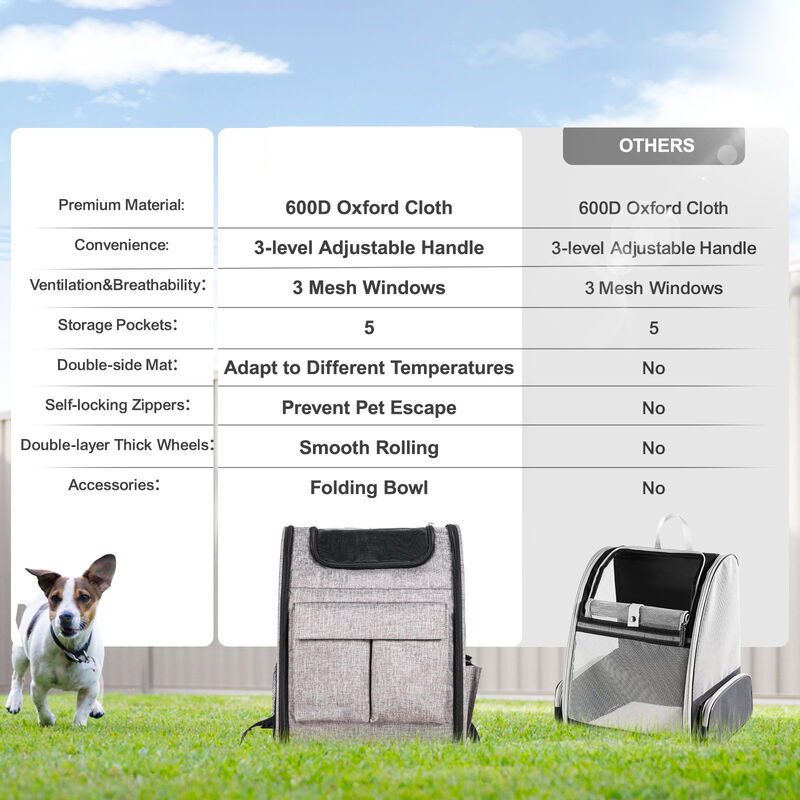 | | | OTHERS |
|---|---|---|
| Premium Material: | 600D Oxford Cloth | 600D Oxford Cloth |
| Convenience: | 3-level Adjustable Handle | 3-level Adjustable Handle |
| Ventilation&Breathability: | 3 Mesh Windows | 3 Mesh Windows |
| Storage Pockets: | 5 | 5 |
| Double-side Mat: | Adapt to Different Temperatures | No |
| Self-locking Zippers: | Prevent Pet Escape | No |
| Double-layer Thick Wheels: | Smooth Rolling | No |
| Accessories: | Folding Bowl | No |